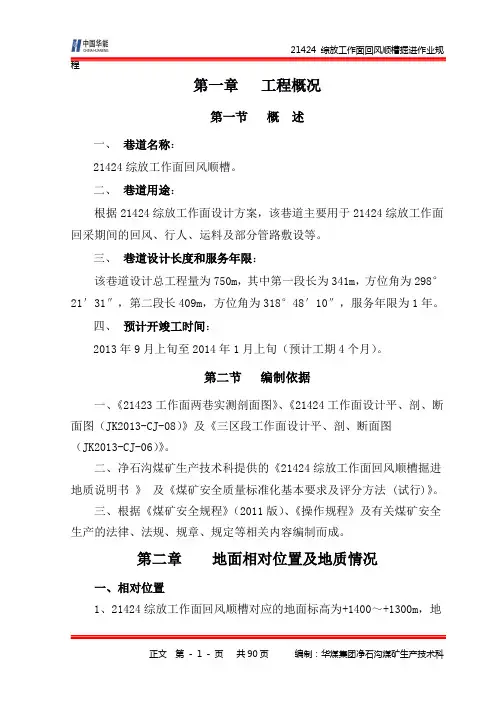 中国华能 CHINA HUANENG

21424 综放工作面回风顺槽掘进作业规程

第一章　工程概况

第一节　概　述

一、　巷道名称：

21424 综放工作面回风顺槽。

二、　巷道用途：

根据 21424 综放工作面设计方案，该巷道主要用于 21424 综放工作面回采期间的回风、行人、运料及部分管路敷设等。

三、　巷道设计长度和服务年限：

该巷道设计总工程量为 750m，其中第一段长为 341m，方位角为 298° 21′31″，第二段长 409m，方位角为 318° 48′10″，服务年限为 1 年。

四、　预计开竣工时间：

2013 年 9 月上旬至 2014 年 1 月上旬（预计工期 4 个月）。

第二节　编制依据

一、《21423 工作面两巷实测剖面图》、《21424 工作面设计平、剖、断面图（JK2013-CJ-08）》及《三区段工作面设计平、剖、断面图（JK2013-CJ-06）》。

二、净石沟煤矿生产技术科提供的《21424 综放工作面回风顺槽掘进地质说明书 》 及《煤矿安全质量标准化基本要求及评分方法（试行）》。

三、根据《煤矿安全规程》（2011 版）、《操作规程》及有关煤矿安全生产的法律、法规、规章、规定等相关内容编制而成。

第二章　地面相对位置及地质情况

一、相对位置

1、21424 综放工作面回风顺槽对应的地面标高为+1400～+1300m，地

正文　第 - 1 - 页　共 90 页　　编制：华煤集团净石沟煤矿生产技术科